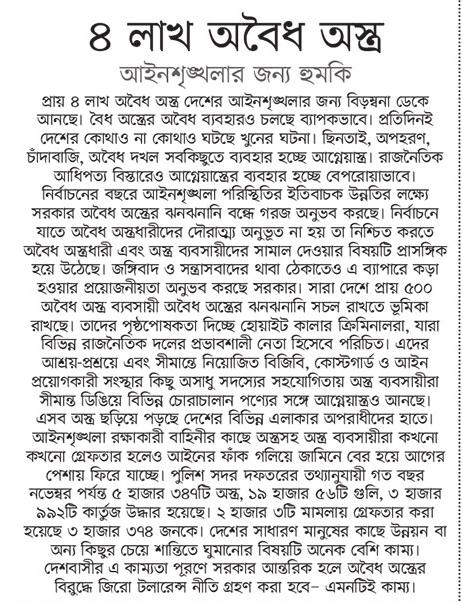 ৪ লাখ অবৈধ অস্ত্র

আইনশৃঙ্খলার জন্য হুমকি

প্রায় ৪ লাখ অবৈধ অস্ত্র দেশের আইনশৃঙ্খলার জন্য বিড়ম্বনা ডেকে আনছে। বৈধ অস্ত্রের অবৈধ ব্যবহারও চলছে ব্যাপকভাবে। প্রতিদিনই দেশের কোথাও না কোথাও ঘটছে খুনের ঘটনা। ছিনতাই, অপহরণ, চাঁদাবাজি, অবৈধ দখল সবকিছুতে ব্যবহার হচ্ছে আগ্নেয়াস্ত্র। রাজনৈতিক আধিপত্য বিস্তারেও আগ্নেয়াস্ত্রের ব্যবহার হচ্ছে বেপরোয়াভাবে। নির্বাচনের বছরে আইনশৃঙ্খলা পরিস্থিতির ইতিবাচক উন্নতির লক্ষ্যে সরকার অবৈধ অস্ত্রের ঝনঝনানি বন্ধে গরজ অনুভব করছে। নির্বাচনে যাতে অবৈধ অস্ত্রধারীদের দৌরাত্ম্য অনুভূত না হয় তা নিশ্চিত করতে অবৈধ অস্ত্রধারী এবং অস্ত্র ব্যবসায়ীদের সামাল দেওয়ার বিষয়টি প্রাসঙ্গিক হয়ে উঠেছে। জঙ্গিবাদ ও সন্ত্রাসবাদের থাবা ঠেকাতেও এ ব্যাপারে কড়া হওয়ার প্রয়োজনীয়তা অনুভব করছে সরকার। সারা দেশে প্রায় ৫০০ অবৈধ অস্ত্র ব্যবসায়ী অবৈধ অস্ত্রের ঝনঝনানি সচল রাখতে ভূমিকা রাখছে। তাদের পৃষ্ঠপোষকতা দিচ্ছে হোয়াইট কালার ক্রিমিনালরা, যারা বিভিন্ন রাজনৈতিক দলের প্রভাবশালী নেতা হিসেবে পরিচিত। এদের আশ্রয়-প্রশ্রয়ে এবং সীমান্তে নিয়োজিত বিজিবি, কোস্টগার্ড ও আইন প্রয়োগকারী সংস্থার কিছু অসাধু সদস্যের সহযোগিতায় অস্ত্র ব্যবসায়ীরা সীমান্ত ডিঙিয়ে বিভিন্ন চোরাচালান পণ্যের সঙ্গে আগ্নেয়াস্ত্রও আনছে। এসব অস্ত্র ছড়িয়ে পড়ছে দেশের বিভিন্ন এলাকার অপরাধীদের হাতে। আইনশৃঙ্খলা রক্ষাকারী বাহিনীর কাছে অস্ত্রসহ অস্ত্র ব্যবসায়ীরা কখনো কখনো গ্রেফতার হলেও আইনের ফাঁক গলিয়ে জামিনে বের হয়ে আগের পেশায় ফিরে যাচ্ছে। পুলিশ সদর দফতরের তথ্যানুযায়ী গত বছর নভেম্বর পর্যন্ত ৫ হাজার ৩৪৭টি অস্ত্র, ১৯ হাজার ৫৬টি গুলি, ৩ হাজার ৯৯২টি কার্তুজ উদ্ধার হয়েছে। ২ হাজার ৩টি মামলায় গ্রেফতার করা হয়েছে ৩ হাজার ৩৭৪ জনকে। দেশের সাধারণ মানুষের কাছে উন্নয়ন বা অন্য কিছুর চেয়ে শান্তিতে ঘুমানোর বিষয়টি অনেক বেশি কাম্য। দেশবাসীর এ কাম্যতা পূরণে সরকার আন্তরিক হলে অবৈধ অস্ত্রের বিরুদ্ধে জিরো টলারেন্স নীতি গ্রহণ করা হবে– এমনটিই কাম্য।